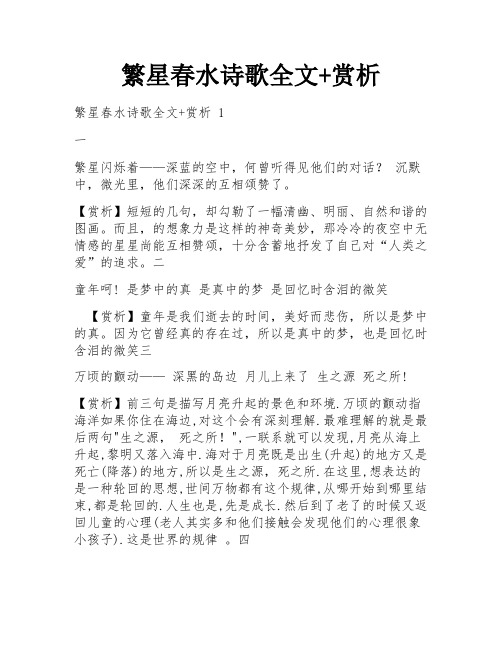 繁星春水诗歌全文+赏析

繁星春水诗歌全文+赏析 1

一

繁星闪烁着——深蓝的空中，何曾听得见他们的对话？ 沉默中，微光里，他们深深的互相颂赞了。

【赏析】短短的几句，却勾勒了一幅清幽、明丽、自然和谐的图画。而且，的想象力是这样的神奇美妙，那冷冷的夜空中无情感的星星尚能互相赞颂，十分含蓄地抒发了自己对“人类之爱”的追求。二

童年呵！是梦中的真 是真中的梦 是回忆时含泪的微笑

【赏析】童年是我们逝去的时间，美好而悲伤，所以是梦中的真。因为它曾经真的存在过，所以是真中的梦，也是回忆时含泪的微笑三

万顷的颤动—— 深黑的岛边 月儿上来了 生之源 死之所！

【赏析】前三句是描写月亮升起的景色和环境.万顷的颤动指海洋如果你住在海边,对这个会有深刻理解.最难理解的就是最后两句"生之源， 死之所！",一联系就可以发现,月亮从海上升起,黎明又落入海中.海对于月亮既是出生(升起)的地方又是死亡(降落)的地方,所以是生之源，死之所.在这里,想表达的是一种轮回的思想,世间万物都有这个规律,从哪开始到哪里结束,都是轮回的.人生也是,先是成长.然后到了老了的时候又返回儿童的心理(老人其实多和他们接触会发现他们的心理很象小孩子).这是世界的规律 。四